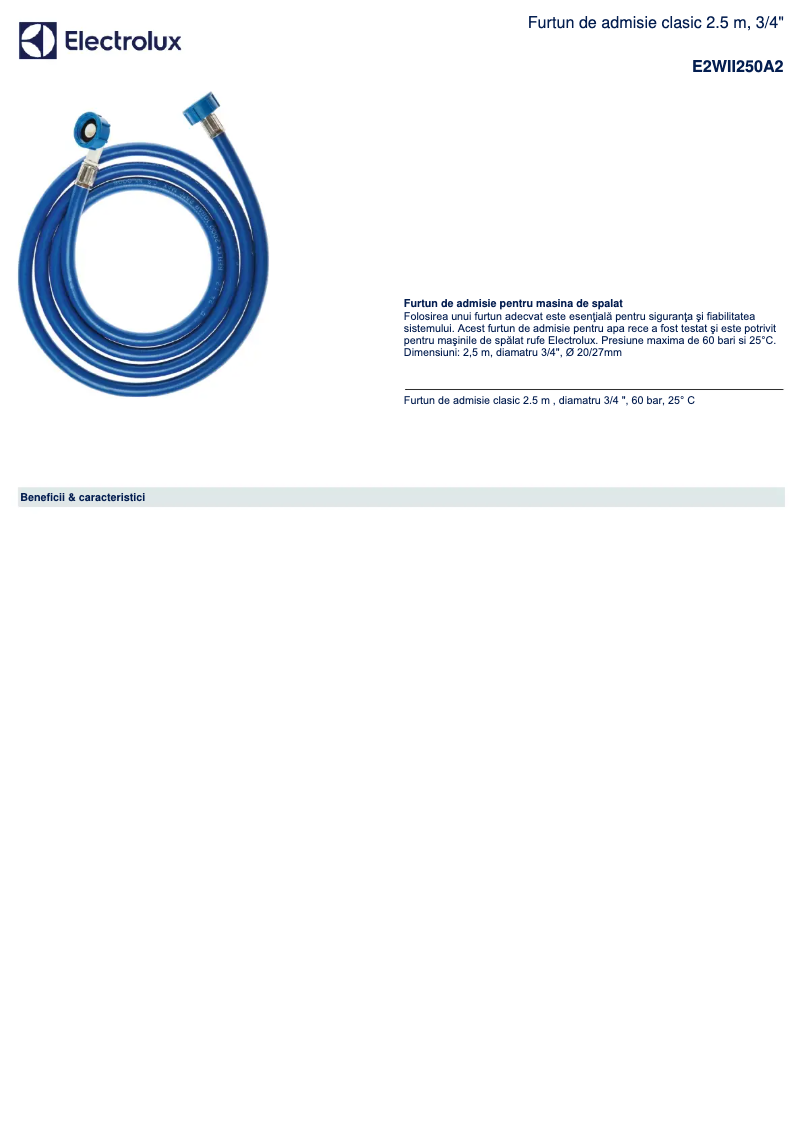 Electrolux

Furtun de admisie clasic 2.5 m, 3/4"

E2WII250A2

Furtun de admisie pentru masina de spalat
Folosirea unui furtun adecvat este esenţială pentru siguranţa şi fiabilitatea sistemului. Acest furtun de admisie pentru apa rece a fost testat şi este potrivit pentru maşinile de spălat rufe Electrolux. Presiune maxima de 60 bari si 25°C. Dimensiuni: 2,5 m, diamatru 3/4", Ø 20/27mm

Furtun de admisie clasic 2.5 m , diamatru 3/4 ", 60 bar, 25° C

Beneficii & caracteristici